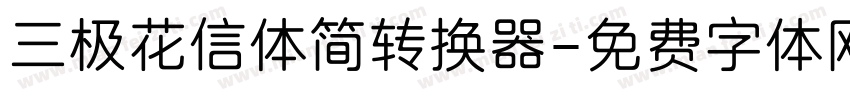 三极花信体简转换器-免费字体网